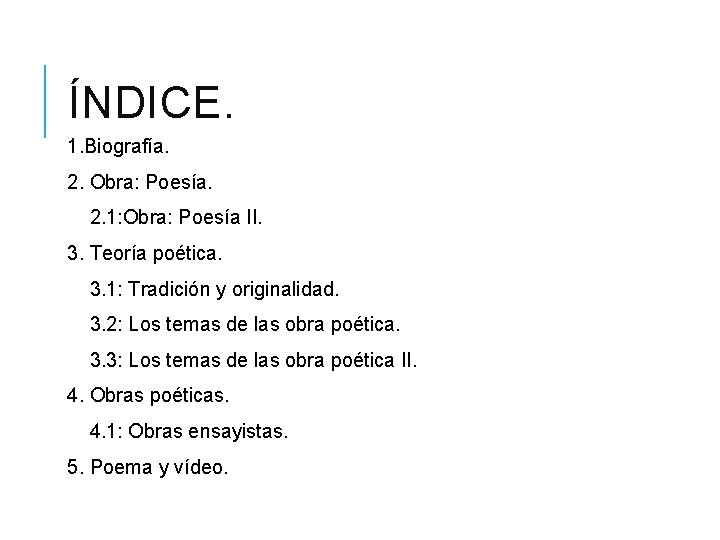 ÍNDICE.

1.Biografía.

2. Obra: Poesía.

2.1:Obra: Poesía II.

3. Teoría poética.

3.1: Tradición y originalidad.

3.2: Los temas de las obra poética.

3.3: Los temas de las obra poética II.

4. Obras poéticas.

4.1: Obras ensayistas.

5. Poema y vídeo.